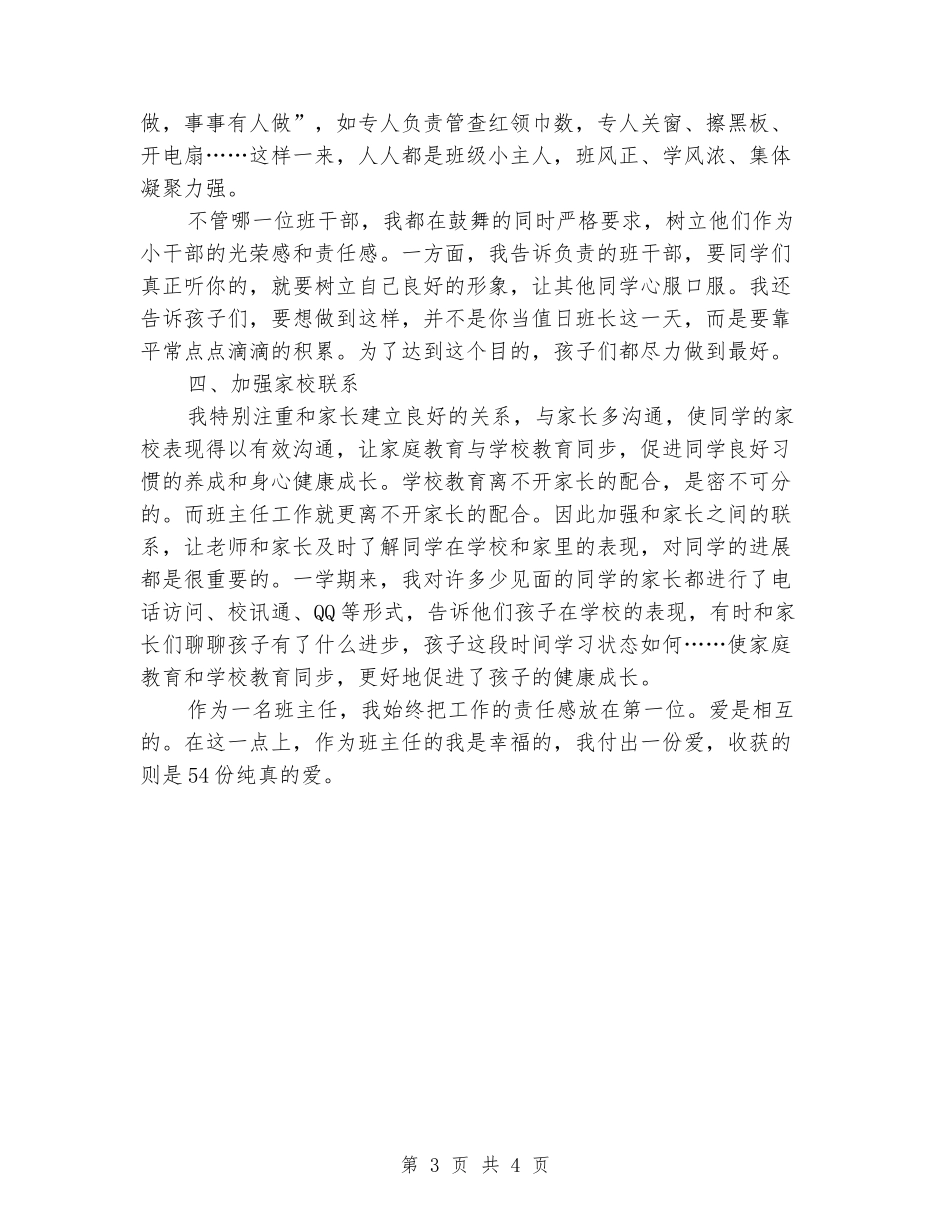 做，事事有人做”，如专人负责管查红领巾数，专人关窗、擦黑板、开电扇……这样一来，人人都是班级小主人，班风正、学风浓、集体凝聚力强。

不管哪一位班干部，我都在鼓舞的同时严格要求，树立他们作为小干部的光荣感和责任感。一方面，我告诉负责的班干部，要同学们真正听你的，就要树立自己良好的形象，让其他同学心服口服。我还告诉孩子们，要想做到这样，并不是你当值日班长这一天，而是要靠平常点点滴滴的积累。为了达到这个目的，孩子们都尽力做到最好。

四、加强家校联系

我特别注重和家长建立良好的关系，与家长多沟通，使同学的家校表现得以有效沟通，让家庭教育与学校教育同步，促进同学良好习惯的养成和身心健康成长。学校教育离不开家长的配合，是密不可分的。而班主任工作就更离不开家长的配合。因此加强和家长之间的联系，让老师和家长及时了解同学在学校和家里的表现，对同学的进展都是很重要的。一学期来，我对许多少见面的同学的家长都进行了电话访问、校讯通、QQ等形式，告诉他们孩子在学校的表现，有时和家长们聊聊孩子有了什么进步，孩子这段时间学习状态如何……使家庭教育和学校教育同步，更好地促进了孩子的健康成长。

作为一名班主任，我始终把工作的责任感放在第一位。爱是相互的。在这一点上，作为班主任的我是幸福的，我付出一份爱，收获的则是54份纯真的爱。

第 3 页 共 4 页